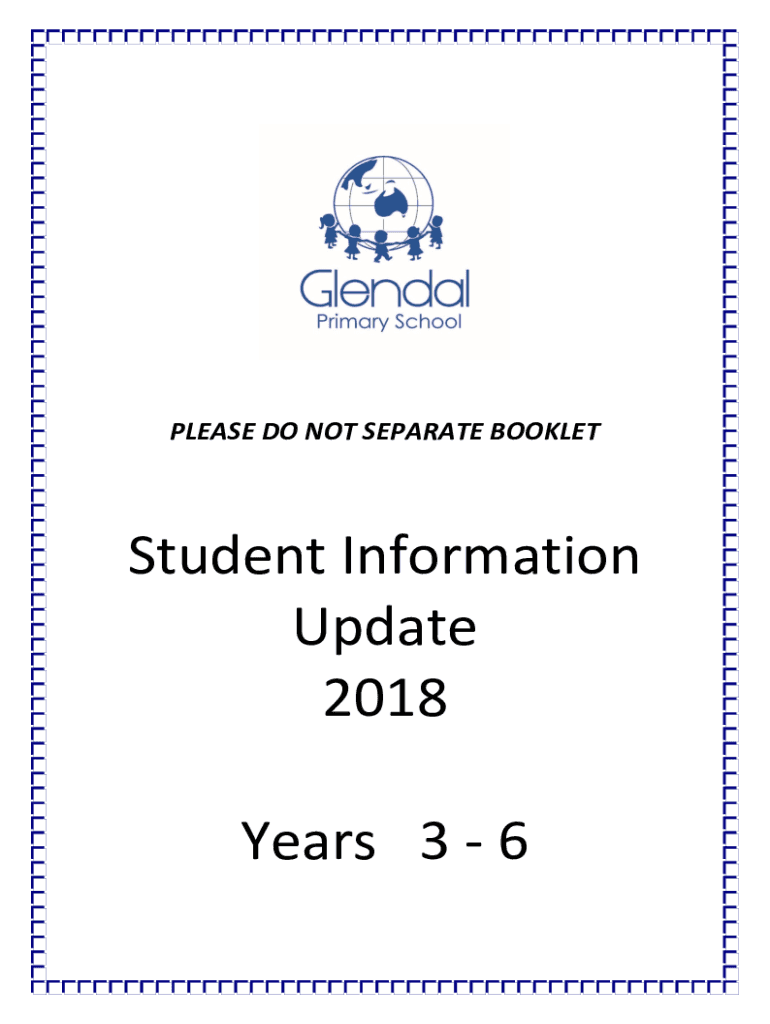 Glendal
Primary School

PLEASE DO NOT SEPARATE BOOKLET

Student Information Update 2018

Years 3 - 6